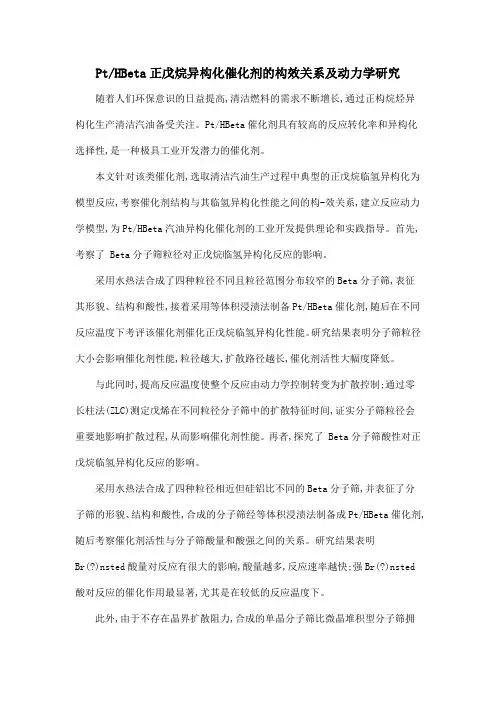 Pt/HBeta 正戊烷异构化催化剂的构效关系及动力学研究

随着人们环保意识的日益提高,清洁燃料的需求不断增长,通过正构烷烃异构化生产清洁汽油备受关注。Pt/HBeta 催化剂具有较高的反应转化率和异构化选择性,是一种极具工业开发潜力的催化剂。

本文针对该类催化剂,选取清洁汽油生产过程中典型的正戊烷临氢异构化为模型反应,考察催化剂结构与其临氢异构化性能之间的构-效关系,建立反应动力学模型,为 Pt/HBeta 汽油异构化催化剂的工业开发提供理论和实践指导。首先,考察了 Beta 分子筛粒径对正戊烷临氢异构化反应的影响。

采用水热法合成了四种粒径不同且粒径范围分布较窄的 Beta 分子筛,表征其形貌、结构和酸性,接着采用等体积浸渍法制备 Pt/HBeta 催化剂,随后在不同反应温度下考评该催化剂催化正戊烷临氢异构化性能。研究结果表明分子筛粒径大小会影响催化剂性能,粒径越大,扩散路径越长,催化剂活性大幅度降低。

与此同时,提高反应温度使整个反应由动力学控制转变为扩散控制;通过零长柱法(ZLC)测定戊烯在不同粒径分子筛中的扩散特征时间,证实分子筛粒径会重要地影响扩散过程,从而影响催化剂性能。再者,探究了 Beta 分子筛酸性对正戊烷临氢异构化反应的影响。

采用水热法合成了四种粒径相近但硅铝比不同的 Beta 分子筛,并表征了分子筛的形貌、结构和酸性,合成的分子筛经等体积浸渍法制备成 Pt/HBeta 催化剂,随后考察催化剂活性与分子筛酸量和酸强之间的关系。研究结果表明 Br(?)nsted 酸量对反应有很大的影响,酸量越多,反应速率越快;强 Br(?)nsted 酸对反应的催化作用最显著,尤其是在较低的反应温度下。

此外,由于不存在晶界扩散阻力,合成的单晶分子筛比微晶堆积型分子筛拥